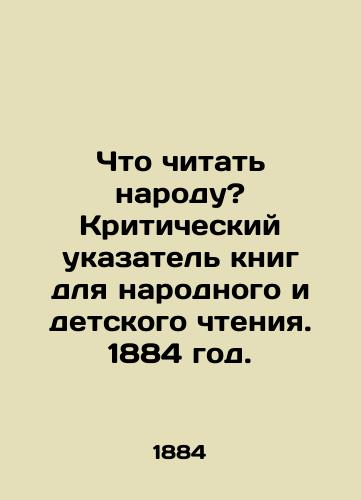 Что читать народу? Критический указатель книг для народного и детского чтения. 1884 год.

1884